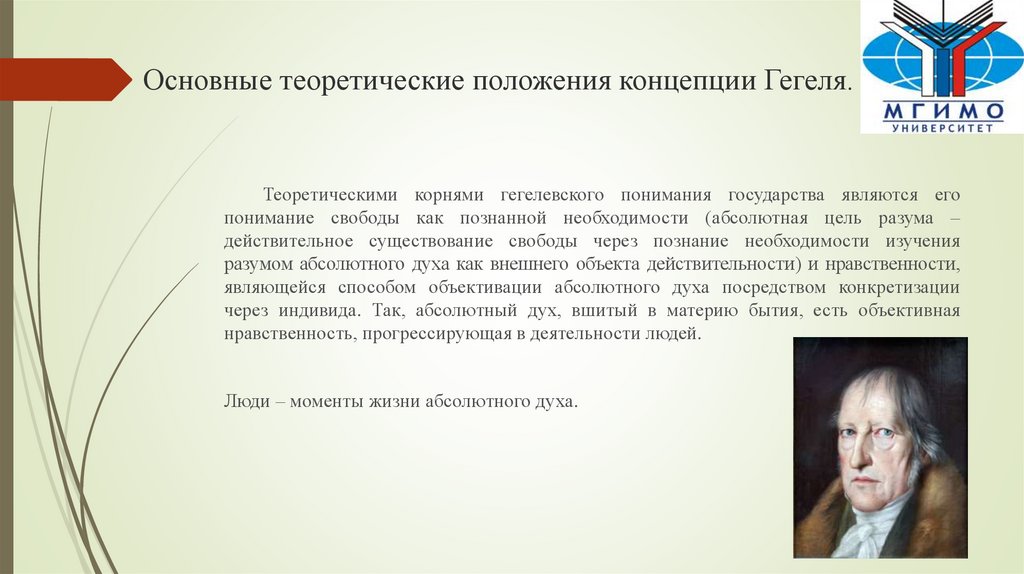 Основные теоретические положения концепции Гегеля.

МГИМО
УНИВЕРСИТЕТ

Теоретическими корнями гегелевского понимания государства являются его понимание свободы как познанной необходимости (абсолютная цель разума – действительное существование свободы через познание необходимости изучения разумом абсолютного духа как внешнего объекта действительности) и нравственности, являющейся способом объективации абсолютного духа посредством конкретизации через индивида. Так, абсолютный дух, вшитый в материю бытия, есть объективная нравственность, прогрессирующая в деятельности людей.

Люди – моменты жизни абсолютного духа.